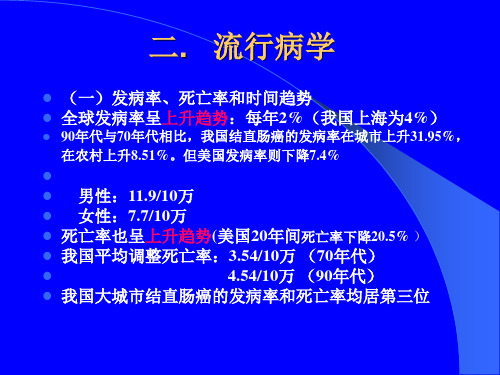 二. 流行病学

(一)发病率、死亡率和时间趋势

全球发病率呈上升趋势:每年2%(我国上海为4%)

90年代与70年代相比,我国结直肠癌的发病率在城市上升31.95%,在农村上升8.51%。但美国发病率则下降7.4%

男性:11.9/10万

女性:7.7/10万

死亡率也呈上升趋势(美国20年间死亡率下降20.5%)

我国平均调整死亡率:3.54/10万 (70年代)

4.54/10万 (90年代)

我国大城市结直肠癌的发病率和死亡率均居第三位